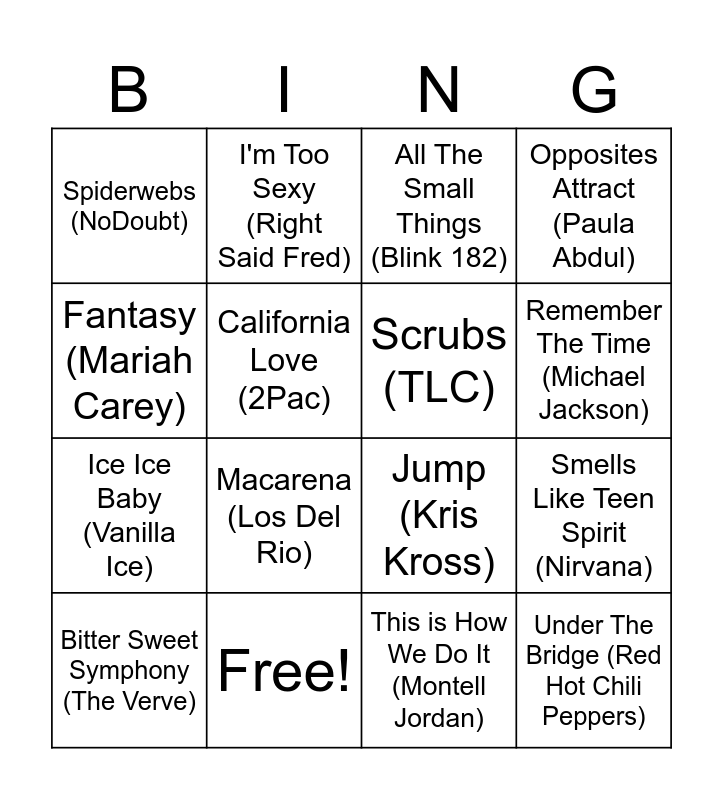 | B | I | N | G |
|---|---|---|---|
| Spiderwebs (NoDoubt) | I'm Too Sexy (Right Said Fred) | All The Small Things (Blink 182) | Opposites Attract (Paula Abdul) |
| Fantasy (Mariah Carey) | California Love (2Pac) | Scrubs (TLC) | Remember The Time (Michael Jackson) |
| Ice Ice Baby (Vanilla Ice) | Macarena (Los Del Rio) | Jump (Kris Kross) | Smells Like Teen Spirit (Nirvana) |
| Bitter Sweet Symphony (The Verve) | Free! | This is How We Do It (Montell Jordan) | Under The Bridge (Red Hot Chili Peppers) |